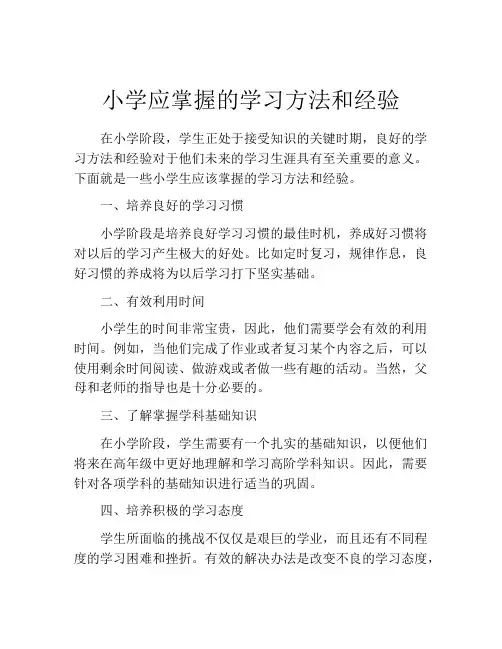 小学应掌握的学习方法和经验

在小学阶段，学生正处于接受知识的关键时期，良好的学习方法和经验对于他们未来的学习生涯具有至关重要的意义。下面就是一些小学生应该掌握的学习方法和经验。

一、培养良好的学习习惯

小学阶段是培养良好学习习惯的最佳时机，养成好习惯将对以后的学习产生极大的好处。比如定时复习，规律作息，良好习惯的养成将为以后学习打下坚实基础。

二、有效利用时间

小学生的时间非常宝贵，因此，他们需要学会有效的利用时间。例如，当他们完成了作业或者复习某个内容之后，可以使用剩余时间阅读、做游戏或者做一些有趣的活动。当然，父母和老师的指导也是十分必要的。

三、了解掌握学科基础知识

在小学阶段，学生需要有一个扎实的基础知识，以便他们将来在高年级中更好地理解和学习高阶学科知识。因此，需要针对各项学科的基础知识进行适当的巩固。

四、培养积极的学习态度

学生所面临的挑战不仅仅是艰巨的学业，而且还有不同程度的学习困难和挫折。有效的解决办法是改变不良的学习态度，